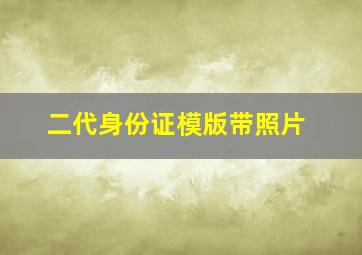 二代身份证模版带照片